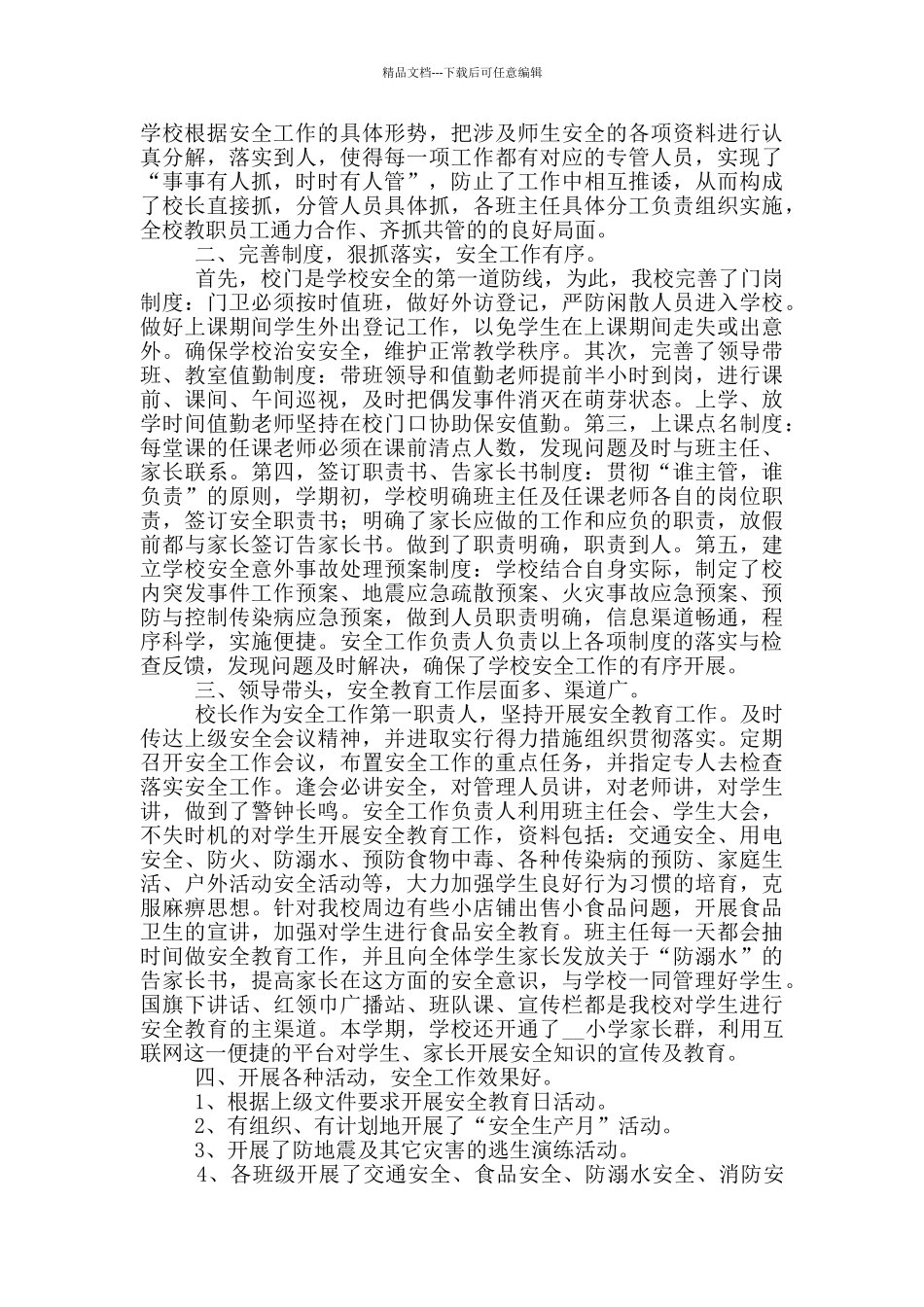 精品文档---下载后可任意编辑

学校根据安全工作的具体形势，把涉及师生安全的各项资料进行认真分解，落实到人，使得每一项工作都有对应的专管人员，实现了“事事有人抓，时时有人管”，防止了工作中相互推诿，从而构成了校长直接抓，分管人员具体抓，各班主任具体分工负责组织实施，全校教职员工通力合作、齐抓共管的的良好局面。

二、完善制度，狠抓落实，安全工作有序。

首先，校门是学校安全的第一道防线，为此，我校完善了门岗制度：门卫必须按时值班，做好外访登记，严防闲散人员进入学校。做好上课期间学生外出登记工作，以免学生在上课期间走失或出意外。确保学校治安安全，维护正常教学秩序。其次，完善了领导带班、教室值勤制度：带班领导和值勤老师提前半小时到岗，进行课前、课间、午间巡视，及时把偶发事件消灭在萌芽状态。上学、放学时间值勤老师坚持在校门口协助保安值勤。第三，上课点名制度：每堂课的任课老师必须在课前清点人数，发现问题及时与班主任、家长联系。第四，签订职责书、告家长书制度：贯彻“谁主管，谁负责”的原则，学期初，学校明确班主任及任课老师各自的岗位职责，签订安全职责书；明确了家长应做的工作和应负的职责，放假前都与家长签订告家长书。做到了职责明确，职责到人。第五，建立学校安全意外事故处理预案制度：学校结合自身实际，制定了校内突发事件工作预案、地震应急疏散预案、火灾事故应急预案、预防与控制传染病应急预案，做到人员职责明确，信息渠道畅通，程序科学，实施便捷。安全工作负责人负责以上各项制度的落实与检查反馈，发现问题及时解决，确保了学校安全工作的有序开展。

三、领导带头，安全教育工作层面多、渠道广。

校长作为安全工作第一职责人，坚持开展安全教育工作。及时传达上级安全会议精神，并进取实行得力措施组织贯彻落实。定期召开安全工作会议，布置安全工作的重点任务，并指定专人去检查落实安全工作。逢会必讲安全，对管理人员讲，对老师讲，对学生讲，做到了警钟长鸣。安全工作负责人利用班主任会、学生大会，不失时机的对学生开展安全教育工作，资料包括：交通安全、用电安全、防火、防溺水、预防食物中毒、各种传染病的预防、家庭生活、户外活动安全活动等，大力加强学生良好行为习惯的培育，克服麻痹思想。针对我校周边有些小店铺出售小食品问题，开展食品卫生的宣讲，加强对学生进行食品安全教育。班主任每一天都会抽时间做安全教育工作，并且向全体学生家长发放关于“防溺水”的告家长书，提高家长在这方面的安全意识，与学校一同管理好学生。国旗下讲话、红领巾广播站、班队课、宣传栏都是我校对学生进行安全教育的主渠道。本学期，学校还开通了__小学家长群，利用互联网这一便捷的平台对学生、家长开展安全知识的宣传及教育。

四、开展各种活动，安全工作效果好。

1、根据上级文件要求开展安全教育日活动。

2、有组织、有计划地开展了“安全生产月”活动。

3、开展了防地震及其它灾害的逃生演练活动。

4、各班级开展了交通安全、食品安全、防溺水安全、消防安